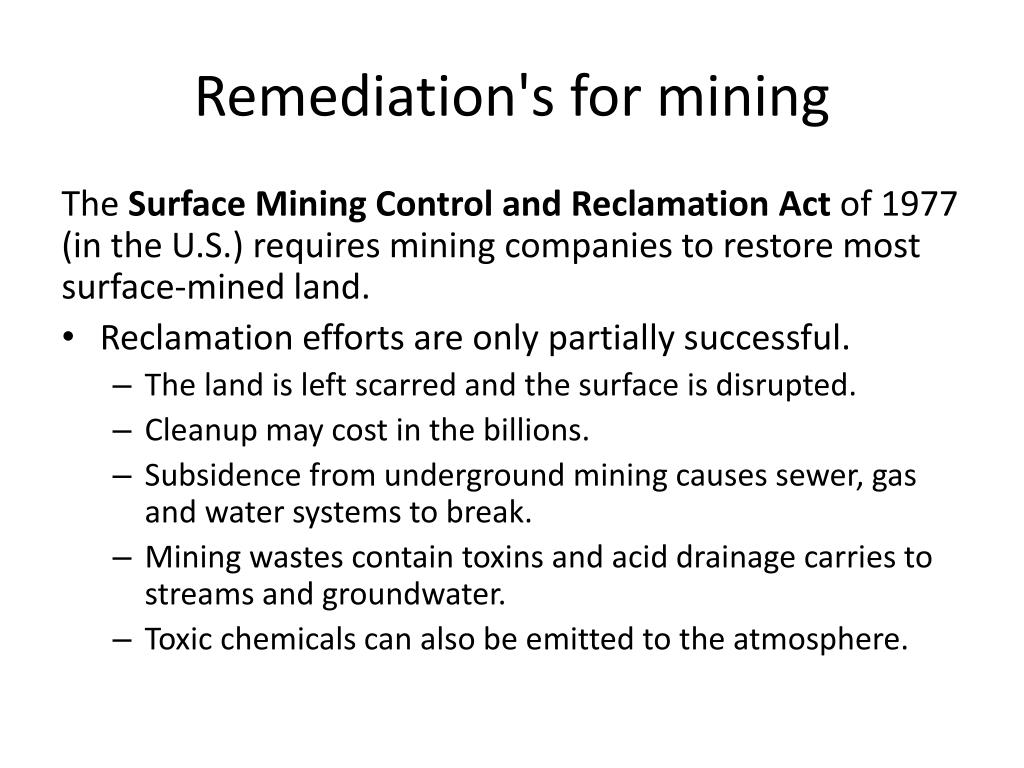 Remediation's for mining

The Surface Mining Control and Reclamation Act of 1977 (in the U.S.) requires mining companies to restore most surface-mined land.

• Reclamation efforts are only partially successful.
– The land is left scarred and the surface is disrupted.
– Cleanup may cost in the billions.
– Subsidence from underground mining causes sewer, gas and water systems to break.
– Mining wastes contain toxins and acid drainage carries to streams and groundwater.
– Toxic chemicals can also be emitted to the atmosphere.